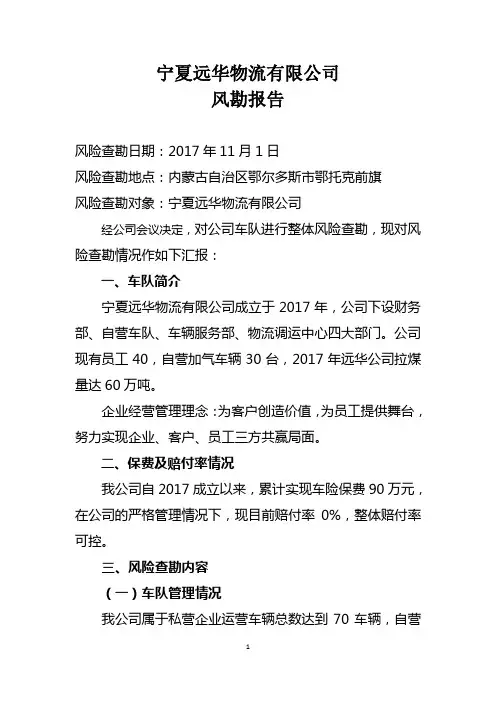 宁夏远华物流有限公司
风勘报告

风险查勘日期：2017 年 11 月 1 日
风险查勘地点：内蒙古自治区鄂尔多斯市鄂托克前旗
风险查勘对象：宁夏远华物流有限公司

经公司会议决定，对公司车队进行整体风险查勘，现对风险查勘情况作如下汇报：

一、车队简介

宁夏远华物流有限公司成立于 2017 年，公司下设财务部、自营车队、车辆服务部、物流调运中心四大部门。公司现有员工 40，自营加气车辆 30 台，2017 年远华公司拉煤量达 60 万吨。

企业经营管理理念：为客户创造价值，为员工提供舞台，努力实现企业、客户、员工三方共赢局面。

二、保费及赔付率情况

我公司自 2017 成立以来，累计实现车险保费 90 万元，在公司的严格管理情况下，现目前赔付率 0%，整体赔付率可控。

三、风险查勘内容

（一）车队管理情况

我公司属于私营企业运营车辆总数达到 70 车辆，自营

1